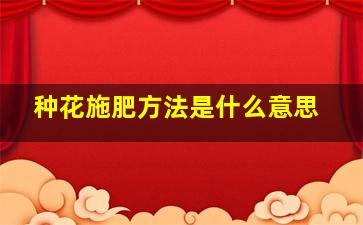 种花施肥方法是什么意思